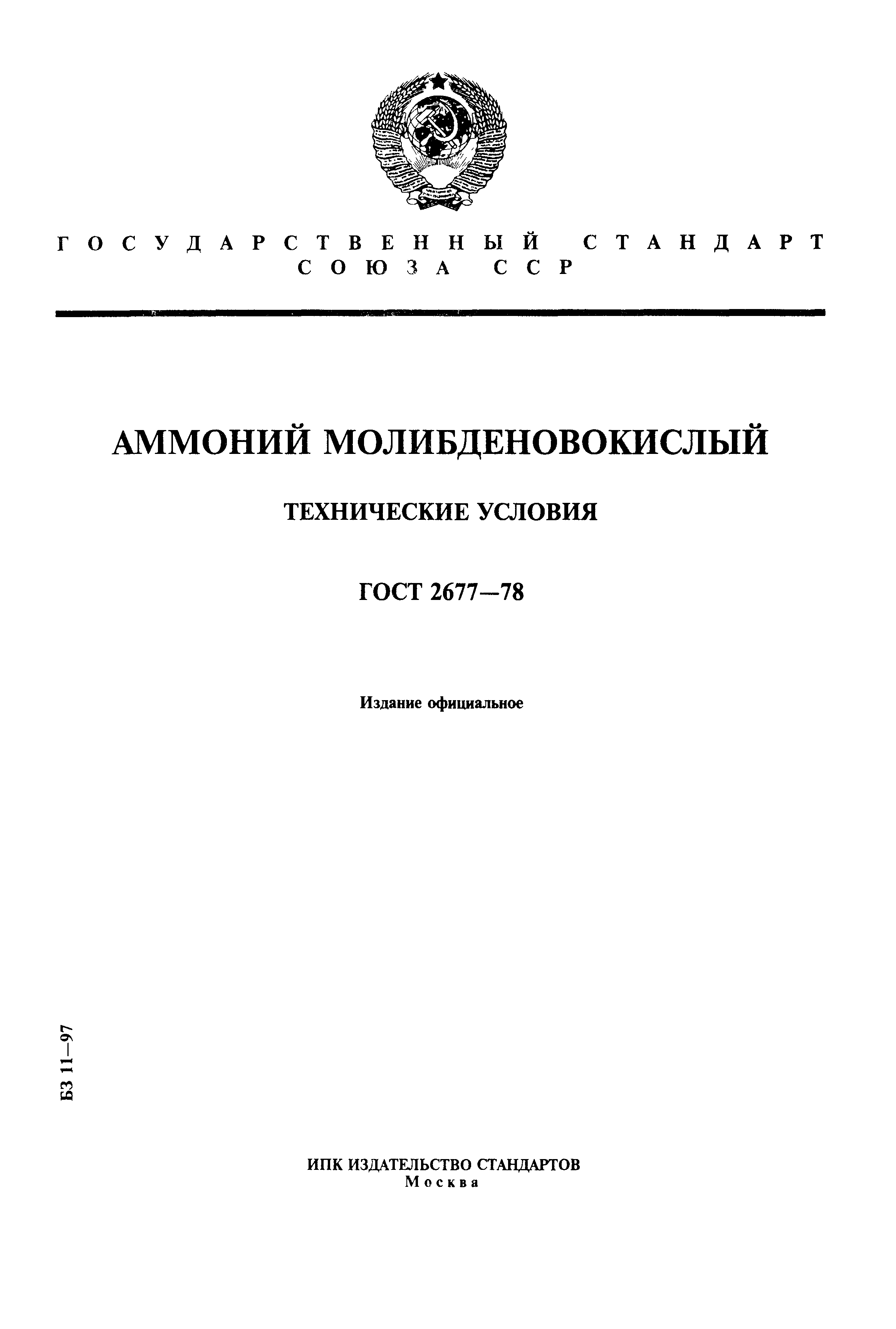 ГОСУДАРСТВЕННЫЙ СТАНДАРТ СОЮЗА ССР

АММОНИЙ МОЛИБДЕНОВОКИСЛЫЙ

ТЕХНИЧЕСКИЕ УСЛОВИЯ

ГОСТ 2677—78

Издание официальное

БЗ 11—97

ИПК ИЗДАТЕЛЬСТВО СТАНДАРТОВ
Москва